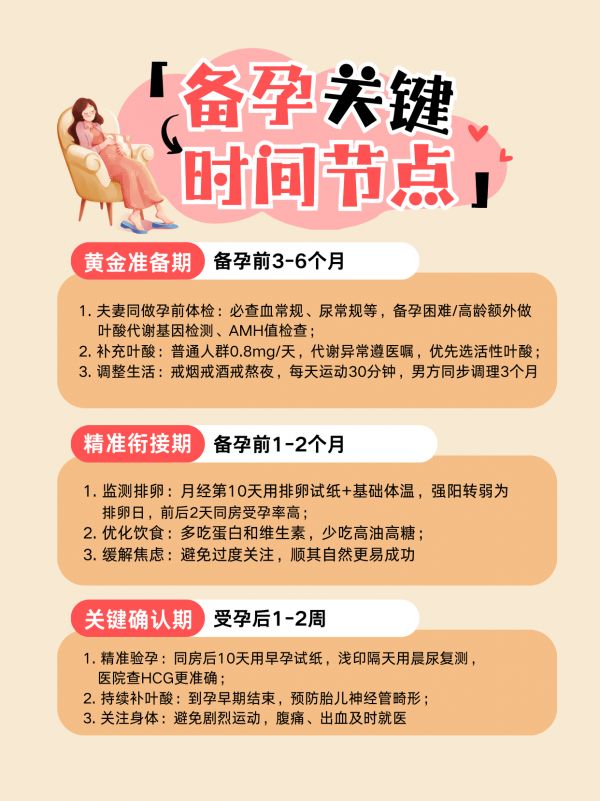 「备孕关键时间节点」

黄金准备期 备孕前3-6个月

1.夫妻同做孕前体检：必查血常规、尿常规等，备孕困难/高龄额外做叶酸代谢基因检测、AMH值检查；
2.补充叶酸：普通人群0.8mg/天，代谢异常遵医嘱，优先选活性叶酸；
3.调整生活：戒烟戒酒戒熬夜，每天运动30分钟，男方同步调理3个月

精准衔接期 备孕前1-2个月

1.监测排卵：月经第10天用排卵试纸+基础体温，强阳转弱为排卵日，前后2天同房受孕率高；
2.优化饮食：多吃蛋白和维生素，少吃高油高糖；
3.缓解焦虑：避免过度关注，顺其自然更易成功

关键确认期 受孕后1-2周

1.精准验孕：同房后10天用早孕试纸，浅印隔天用晨尿复测，医院查HCG更准确；
2.持续补叶酸：到孕早期结束，预防胎儿神经管畸形；
3.关注身体：避免剧烈运动，腹痛、出血及时就医